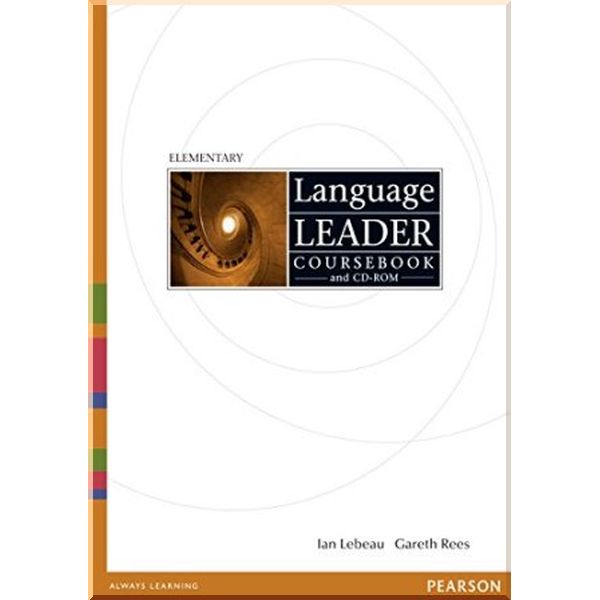 ELEMENTARY

Language LEADER
COURSEBOOK
and CD-ROM

Ian Lebeau Gareth Rees

ALWAYS LEARNING

PEARSON